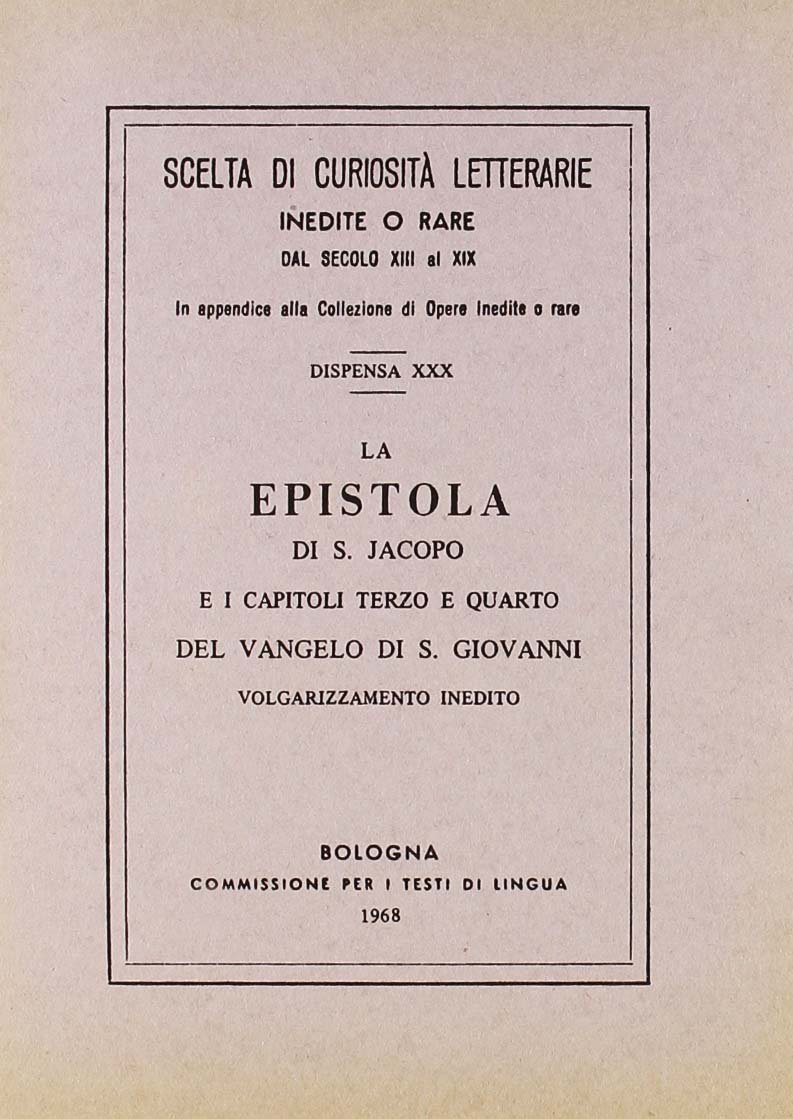 SCELTA DI CURIOSITÀ LETTERARIE
INEDITE O RARE
DAL SECOLO XIII al XIX

In appendice alla Collezione di Opere Inedite o rare

DISPENSA XXX

LA
EPISTOLA
DI S. JACOPO
E I CAPITOLI TERZO E QUARTO
DEL VANGELO DI S. GIOVANNI
VOLGARIZZAMENTO INEDITO

BOLOGNA
COMMISSIONE PER I TESTI DI LINGUA
1968